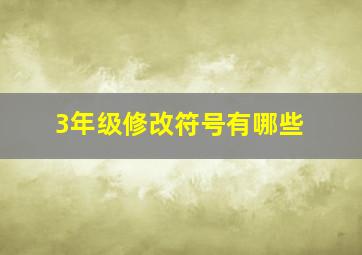 3年级修改符号有哪些